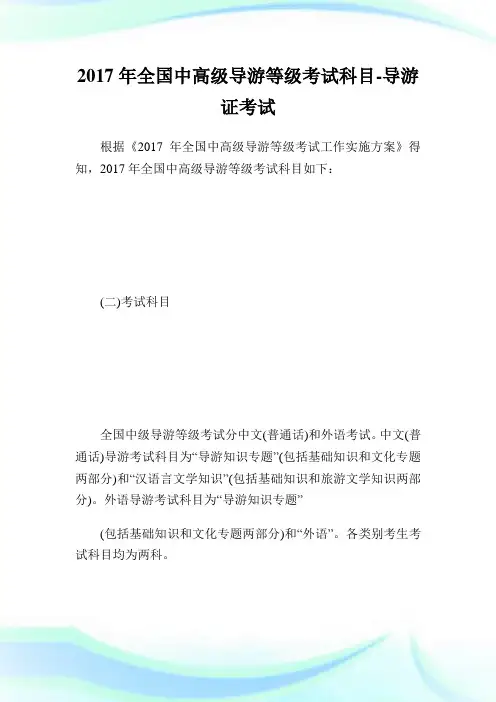 2017 年全国中高级导游等级考试科目-导游证考试

根据《2017 年全国中高级导游等级考试工作实施方案》得知，2017 年全国中高级导游等级考试科目如下：

(二)考试科目

全国中级导游等级考试分中文(普通话)和外语考试。中文(普通话)导游考试科目为“导游知识专题”(包括基础知识和文化专题两部分)和“汉语言文学知识”(包括基础知识和旅游文学知识两部分)。外语导游考试科目为“导游知识专题”

(包括基础知识和文化专题两部分)和“外语”。各类别考生考试科目均为两科。